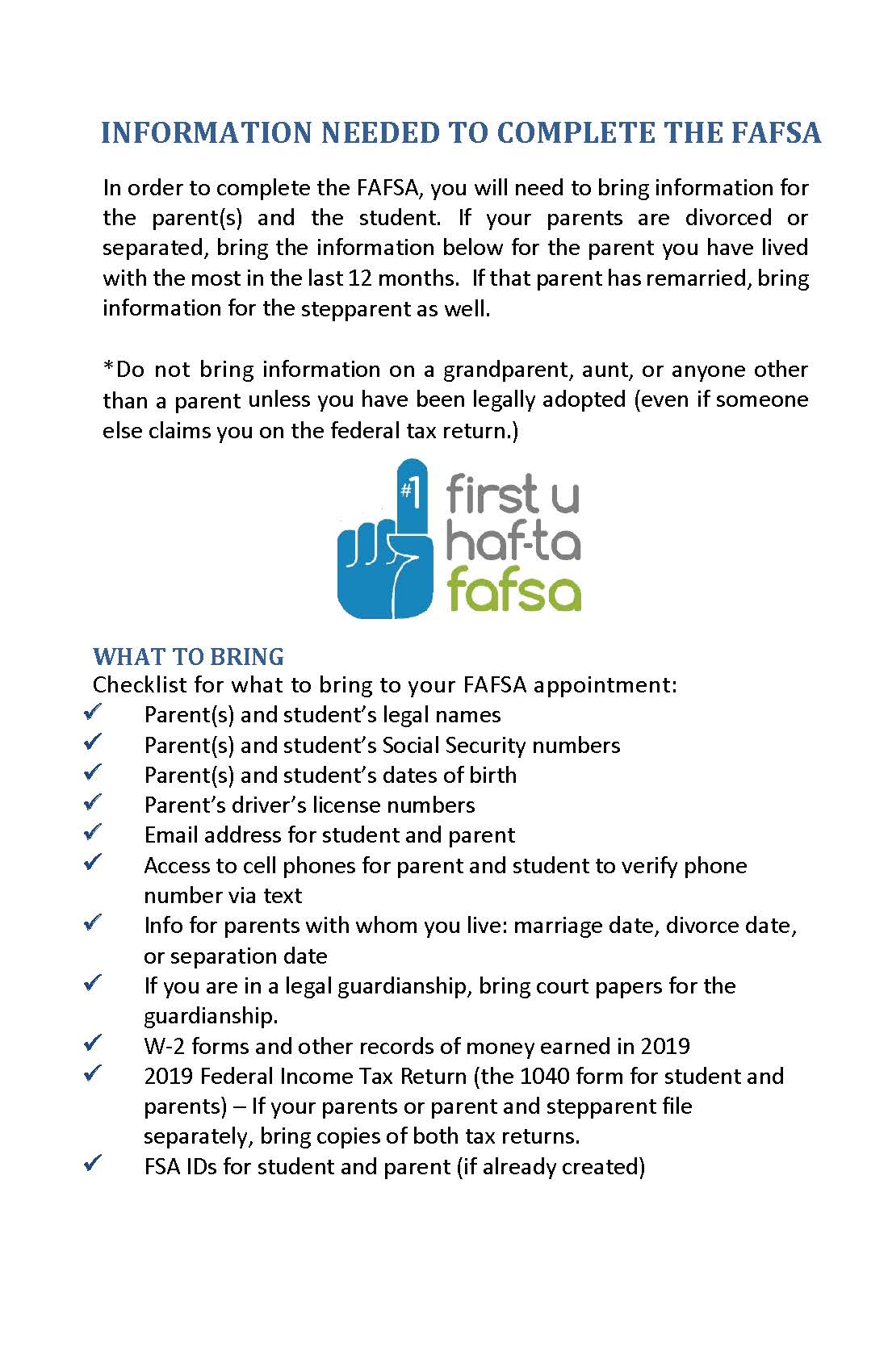 INFORMATION NEEDED TO COMPLETE THE FAFSA

In order to complete the FAFSA, you will need to bring information for the parent(s) and the student. If your parents are divorced or separated, bring the information below for the parent you have lived with the most in the last 12 months. If that parent has remarried, bring information for the stepparent as well.

*Do not bring information on a grandparent, aunt, or anyone other than a parent unless you have been legally adopted (even if someone else claims you on the federal tax return.)

#1 first u haf-ta fafsa

WHAT TO BRING
Checklist for what to bring to your FAFSA appointment:
✓ Parent(s) and student's legal names
✓ Parent(s) and student's Social Security numbers
✓ Parent(s) and student's dates of birth
✓ Parent's driver's license numbers
✓ Email address for student and parent
✓ Access to cell phones for parent and student to verify phone number via text
✓ Info for parents with whom you live: marriage date, divorce date, or separation date
✓ If you are in a legal guardianship, bring court papers for the guardianship.
✓ W-2 forms and other records of money earned in 2019
✓ 2019 Federal Income Tax Return (the 1040 form for student and parents) – If your parents or parent and stepparent file separately, bring copies of both tax returns.
✓ FSA IDs for student and parent (if already created)